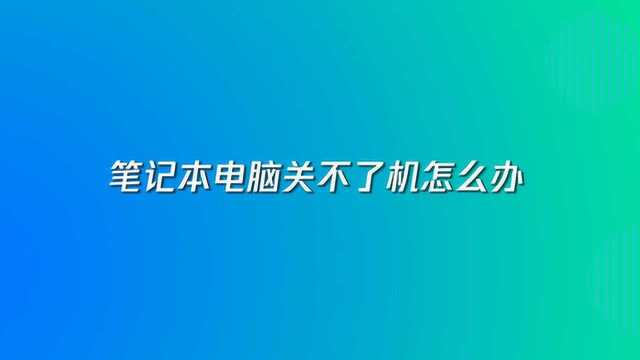 笔记本电脑关不了机怎么办